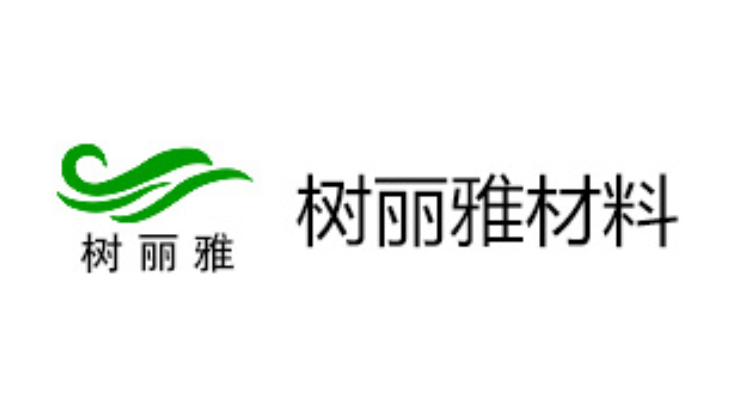 树 丽 雅

树丽雅材料